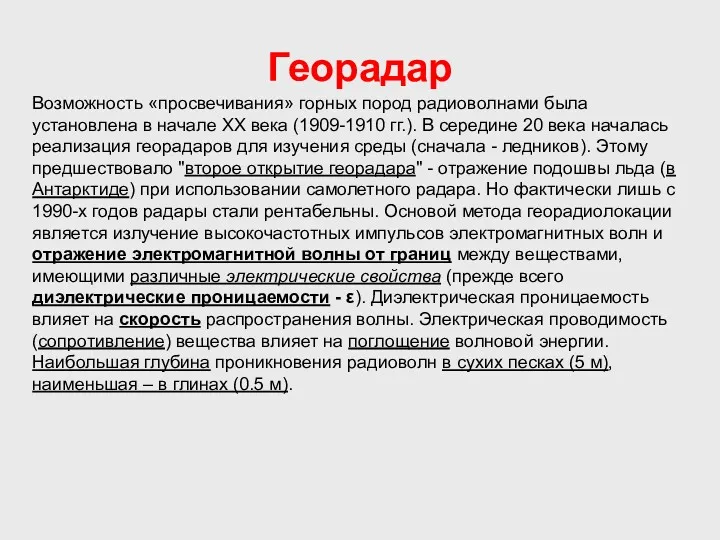 Георадар

Возможность «просвечивания» горных пород радиоволнами была установлена в начале XX века (1909-1910 гг.). В середине 20 века началась реализация георадаров для изучения среды (сначала - ледников). Этому предшествовало "второе открытие георадара" - отражение подошвы льда (в Антарктиде) при использовании самолетного радара. Но фактически лишь с 1990-х годов радары стали рентабельны. Основой метода георадиолокации является излучение высокочастотных импульсов электромагнитных волн и отражение электромагнитной волны от границ между веществами, имеющими различные электрические свойства (прежде всего диэлектрические проницаемости - ε). Диэлектрическая проницаемость влияет на скорость распространения волны. Электрическая проводимость (сопротивление) вещества влияет на поглощение волновой энергии. Наибольшая глубина проникновения радиоволн в сухих песках (5 м), наименьшая – в глинах (0.5 м).